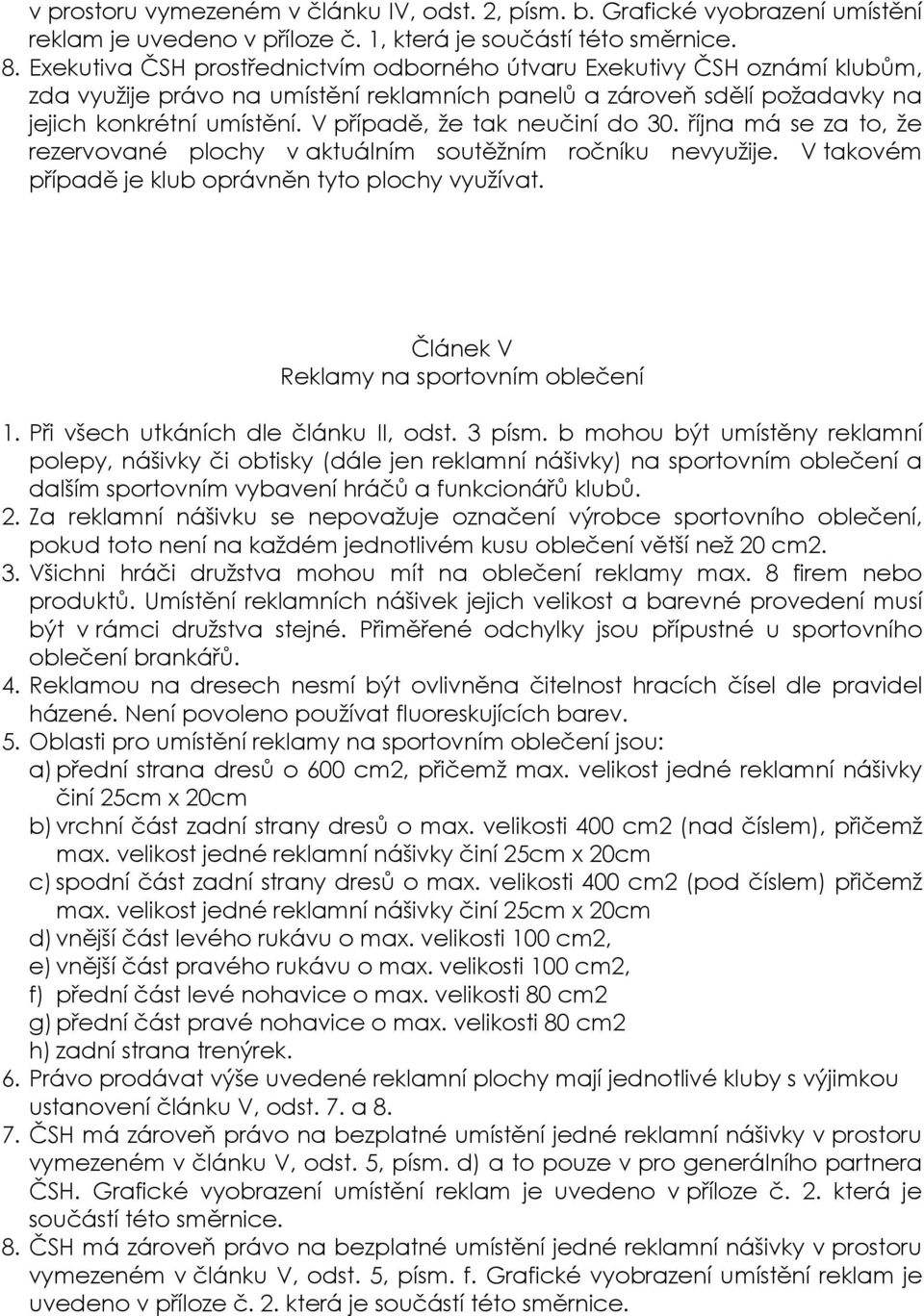 v prostoru vymezeném v článku IV, odst. 2, písm. b. Grafické vyobrazení umístění reklam je uvedeno v příloze č. 1, která je součástí této směrnice.
8. Exekutiva ČSH prostřednictvím odborného útvaru Exekutivy ČSH oznámí klubům, zda využije právo na umístění reklamních panelů a zároveň sdělí požadavky na jejich konkrétní umístění. V případě, že tak neučiní do 30. října má se za to, že rezervované plochy v aktuálním soutěžním ročníku nevyužije. V takovém případě je klub oprávněn tyto plochy využívat.

Článek V
Reklamy na sportovním oblečení

1. Při všech utkáních dle článku II, odst. 3 písm. b mohou být umístěny reklamní polepy, nášivky či obtisky (dále jen reklamní nášivky) na sportovním oblečení a dalším sportovním vybavení hráčů a funkcionářů klubů.
2. Za reklamní nášivku se nepovažuje označení výrobce sportovního oblečení, pokud toto není na každém jednotlivém kusu oblečení větší než 20 cm2.
3. Všichni hráči družstva mohou mít na oblečení reklamy max. 8 firem nebo produktů. Umístění reklamních nášivek jejich velikost a barevné provedení musí být v rámci družstva stejné. Přiměřené odchylky jsou přípustné u sportovního oblečení brankářů.
4. Reklamou na dresech nesmí být ovlivněna čitelnost hracích čísel dle pravidel házené. Není povoleno používat fluoreskujících barev.
5. Oblasti pro umístění reklamy na sportovním oblečení jsou:
a) přední strana dresů o 600 cm2, přičemž max. velikost jedné reklamní nášivky činí 25cm x 20cm
b) vrchní část zadní strany dresů o max. velikosti 400 cm2 (nad číslem), přičemž max. velikost jedné reklamní nášivky činí 25cm x 20cm
c) spodní část zadní strany dresů o max. velikosti 400 cm2 (pod číslem) přičemž max. velikost jedné reklamní nášivky činí 25cm x 20cm
d) vnější část levého rukávu o max. velikosti 100 cm2,
e) vnější část pravého rukávu o max. velikosti 100 cm2,
f) přední část levé nohavice o max. velikosti 80 cm2
g) přední část pravé nohavice o max. velikosti 80 cm2
h) zadní strana trenýrek.
6. Právo prodávat výše uvedené reklamní plochy mají jednotlivé kluby s výjimkou ustanovení článku V, odst. 7. a 8.
7. ČSH má zároveň právo na bezplatné umístění jedné reklamní nášivky v prostoru vymezeném v článku V, odst. 5, písm. d) a to pouze v pro generálního partnera ČSH. Grafické vyobrazení umístění reklam je uvedeno v příloze č. 2. která je součástí této směrnice.
8. ČSH má zároveň právo na bezplatné umístění jedné reklamní nášivky v prostoru vymezeném v článku V, odst. 5, písm. f. Grafické vyobrazení umístění reklam je uvedeno v příloze č. 2. která je součástí této směrnice.